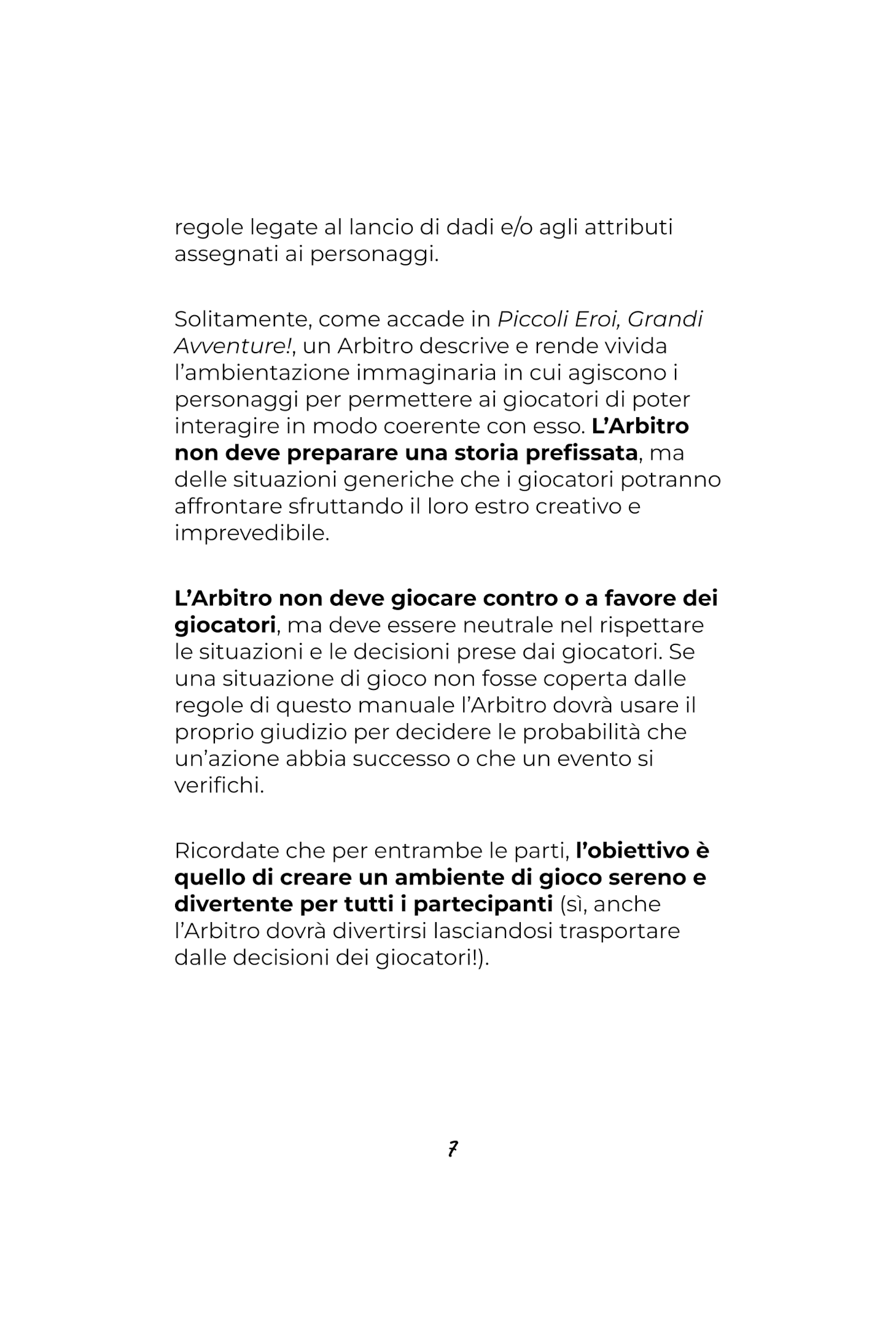 regole legate al lancio di dadi e/o agli attributi assegnati ai personaggi.

Solitamente, come accade in Piccoli Eroi, Grandi Avventure!, un Arbitro descrive e rende vivida l'ambientazione immaginaria in cui agiscono i personaggi per permettere ai giocatori di poter interagire in modo coerente con esso. L'Arbitro non deve preparare una storia prefissata, ma delle situazioni generiche che i giocatori potranno affrontare sfruttando il loro estro creativo e imprevedibile.

L'Arbitro non deve giocare contro o a favore dei giocatori, ma deve essere neutrale nel rispettare le situazioni e le decisioni prese dai giocatori. Se una situazione di gioco non fosse coperta dalle regole di questo manuale l'Arbitro dovrà usare il proprio giudizio per decidere le probabilità che un'azione abbia successo o che un evento si verifichi.

Ricordate che per entrambe le parti, l'obiettivo è quello di creare un ambiente di gioco sereno e divertente per tutti i partecipanti (sì, anche l'Arbitro dovrà divertirsi lasciandosi trasportare dalle decisioni dei giocatori!).

7